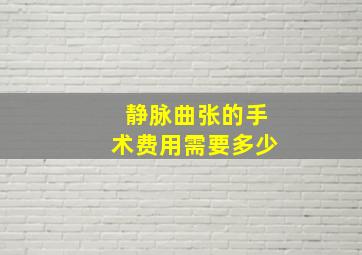 静脉曲张的手术费用需要多少